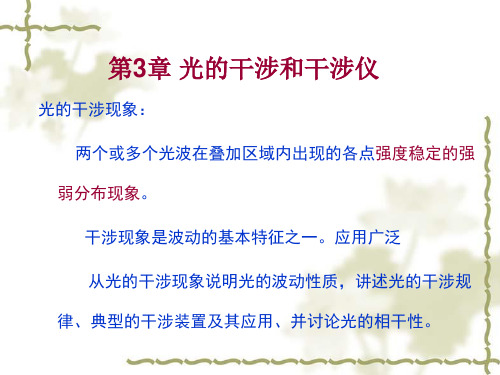 第3章 光的干涉和干涉仪

光的干涉现象：

两个或多个光波在叠加区域内出现的各点强度稳定的强弱分布现象。

干涉现象是波动的基本特征之一。应用广泛

从光的干涉现象说明光的波动性质，讲述光的干涉规律、典型的干涉装置及其应用、并讨论光的相干性。